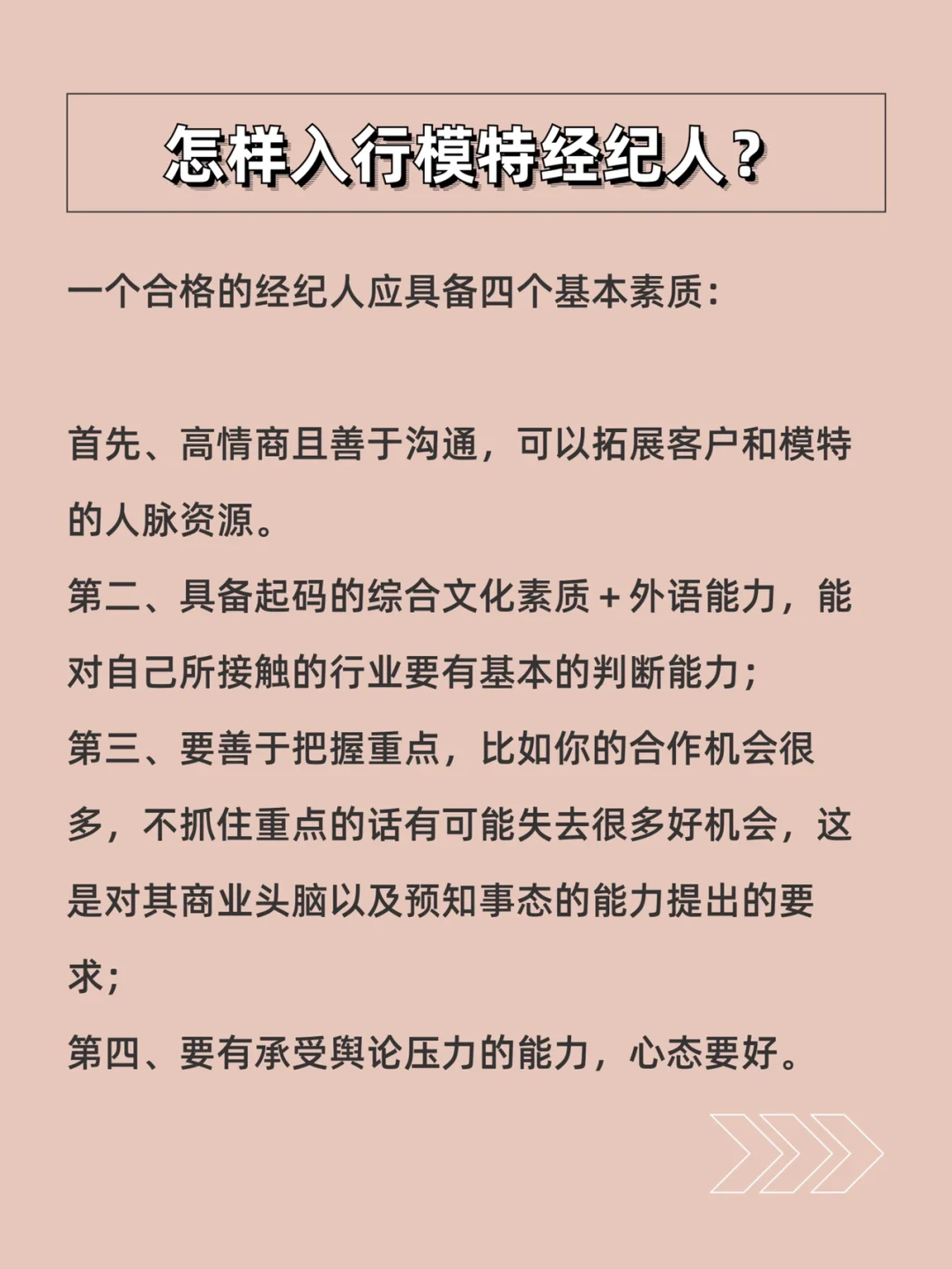 怎样入行模特经纪人？

一个合格的经纪人应具备四个基本素质：

首先、高情商且善于沟通，可以拓展客户和模特的人脉资源。
第二、具备起码的综合文化素质+外语能力，能对自己所接触的行业要有基本的判断能力；
第三、要善于把握重点，比如你的合作机会很多，不抓住重点的话有可能失去很多好机会，这是对其商业头脑以及预知事态的能力提出的要求；
第四、要有承受舆论压力的能力，心态要好。